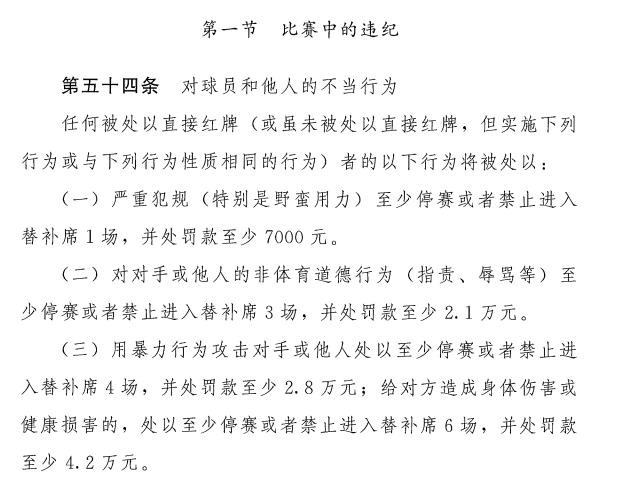 第一节　比赛中的违纪

第五十四条　对球员和他人的不当行为

任何被处以直接红牌（或虽未被处以直接红牌，但实施下列行为或与下列行为性质相同的行为）者的以下行为将被处以：

（一）严重犯规（特别是野蛮用力）至少停赛或者禁止进入替补席 1 场，并处罚款至少 7000 元。

（二）对对手或他人的非体育道德行为（指责、辱骂等）至少停赛或者禁止进入替补席 3 场，并处罚款至少 2.1 万元。

（三）用暴力行为攻击对手或他人处以至少停赛或者禁止进入替补席 4 场，并处罚款至少 2.8 万元；给对方造成身体伤害或健康损害的，处以至少停赛或者禁止进入替补席 6 场，并处罚款至少 4.2 万元。